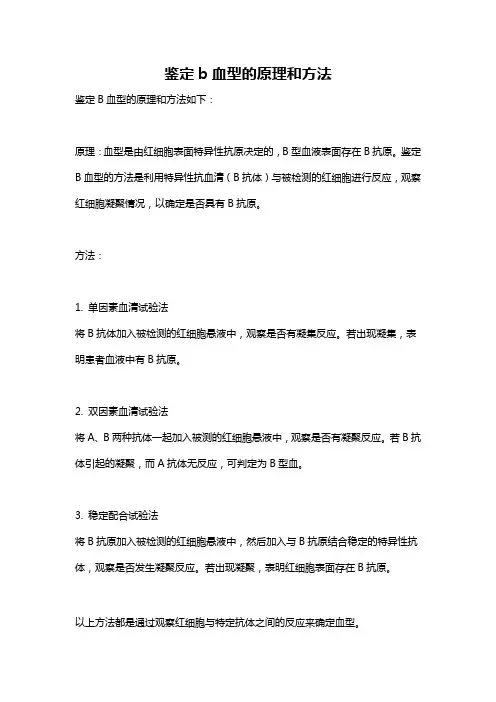 鉴定 b 血型的原理和方法

鉴定 B 血型的原理和方法如下：

原理：血型是由红细胞表面特异性抗原决定的，B 型血液表面存在 B 抗原。鉴定 B 血型的方法是利用特异性抗血清（B 抗体）与被检测的红细胞进行反应，观察红细胞凝聚情况，以确定是否具有 B 抗原。

方法：

1. 单因素血清试验法
将 B 抗体加入被检测的红细胞悬液中，观察是否有凝集反应。若出现凝集，表明患者血液中有 B 抗原。

2. 双因素血清试验法
将 A、B 两种抗体一起加入被测的红细胞悬液中，观察是否有凝聚反应。若 B 抗体引起的凝聚，而 A 抗体无反应，可判定为 B 型血。

3. 稳定配合试验法
将 B 抗原加入被检测的红细胞悬液中，然后加入与 B 抗原结合稳定的特异性抗体，观察是否发生凝聚反应。若出现凝聚，表明红细胞表面存在 B 抗原。

以上方法都是通过观察红细胞与特定抗体之间的反应来确定血型。